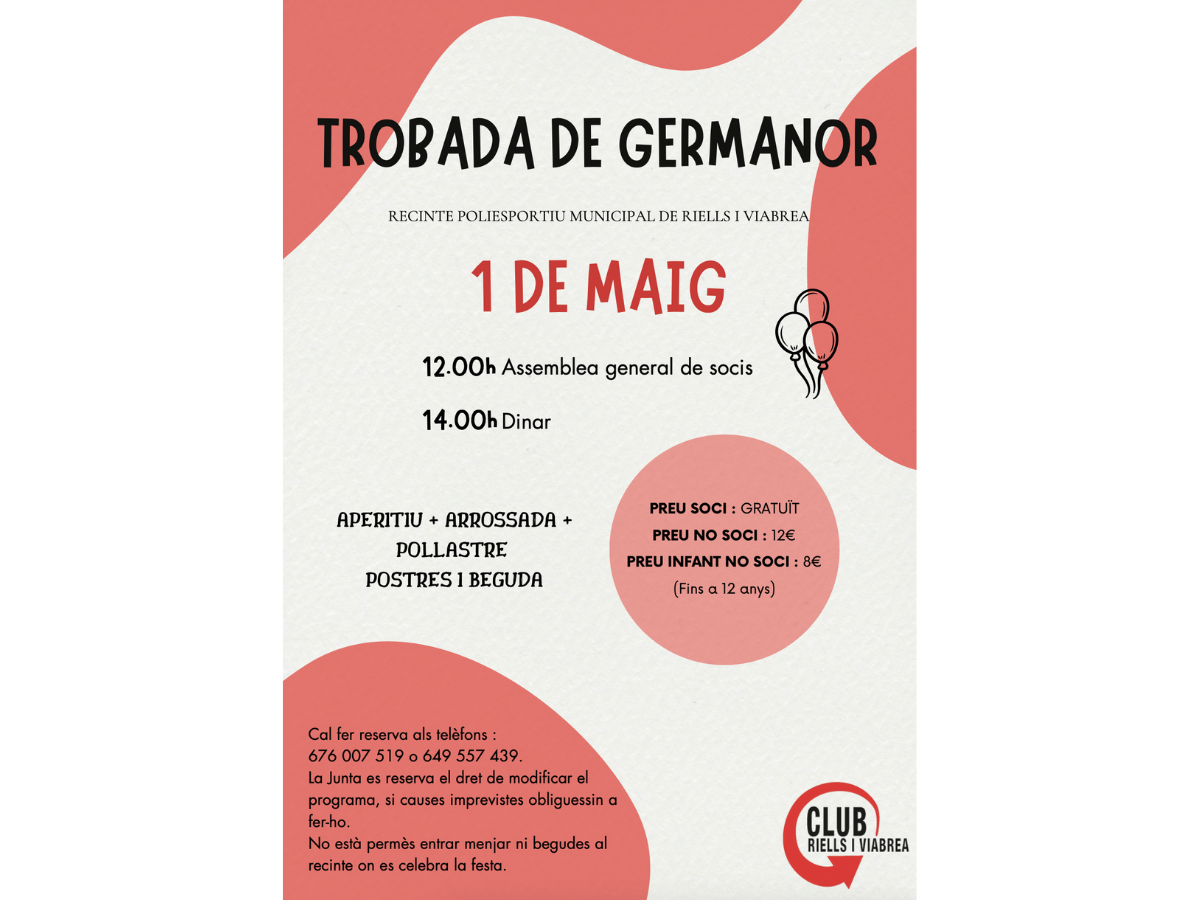 TROBADA DE GERMANOR

RECINTE POLIESPORTIU MUNICIPAL DE RIELLS I VIABREA

1 DE MAIG

12.00h Assemblea general de socis

14.00h Dinar

APERITIU + ARROSSADA + POLLASTRE
POSTRES I BEGUDA

PREU SOCI : GRATUÏT
PREU NO SOCI : 12€
PREU INFANT NO SOCI : 8€
(Fins a 12 anys)

Cal fer reserva als telèfons :
676 007 519 o 649 557 439.
La Junta es reserva el dret de modificar el programa, si causes imprevistes obliguessin a fer-ho.
No està permès entrar menjar ni begudes al recinte on es celebra la festa.

CLUB
RIELLS I VIABREA